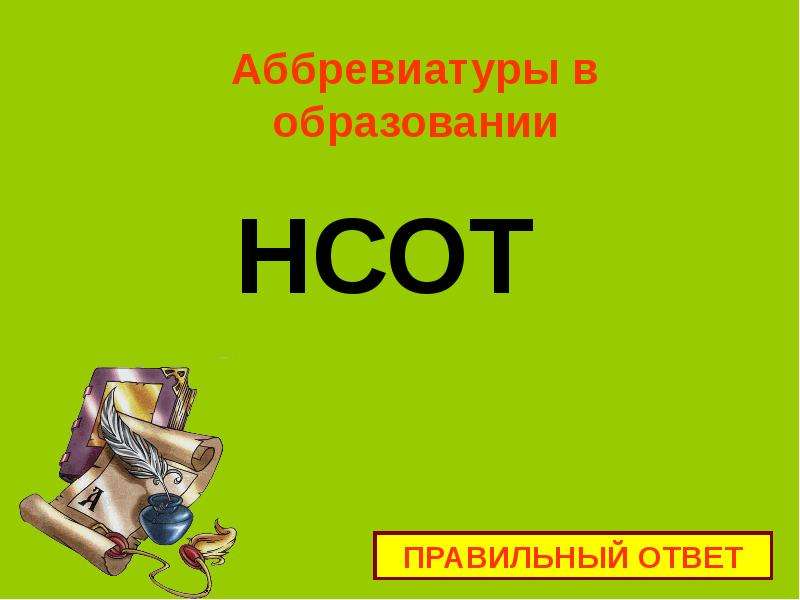 Аббревиатуры в образовании

НСОТ

А

ПРАВИЛЬНЫЙ ОТВЕТ